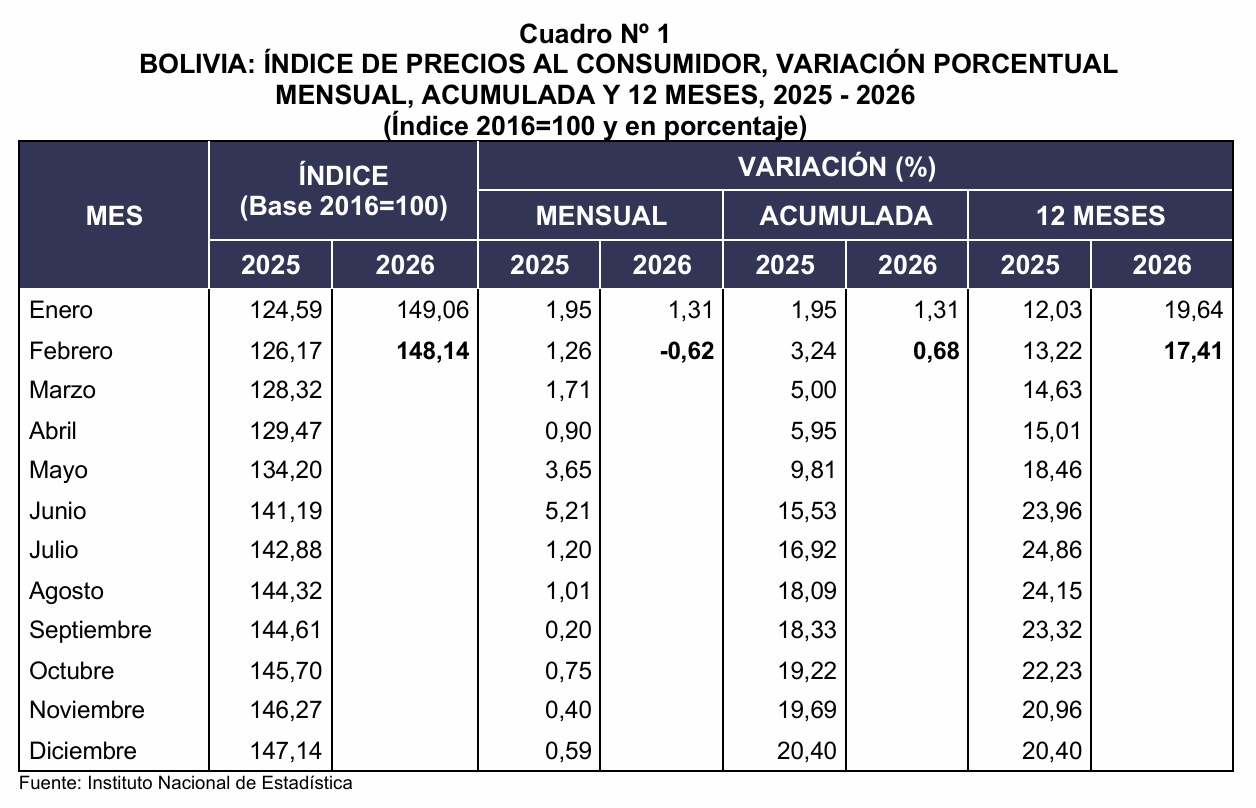 Cuadro Nº 1
BOLIVIA: ÍNDICE DE PRECIOS AL CONSUMIDOR, VARIACIÓN PORCENTUAL MENSUAL, ACUMULADA Y 12 MESES, 2025 - 2026
(Índice 2016=100 y en porcentaje)

| MES | ÍNDICE (Base 2016=100) 2025 | ÍNDICE (Base 2016=100) 2026 | VARIACIÓN (%) MENSUAL 2025 | VARIACIÓN (%) MENSUAL 2026 | VARIACIÓN (%) ACUMULADA 2025 | VARIACIÓN (%) ACUMULADA 2026 | VARIACIÓN (%) 12 MESES 2025 | VARIACIÓN (%) 12 MESES 2026 |
|---|---|---|---|---|---|---|---|---|
| Enero | 124,59 | 149,06 | 1,95 | 1,31 | 1,95 | 1,31 | 12,03 | 19,64 |
| Febrero | 126,17 | 148,14 | 1,26 | -0,62 | 3,24 | 0,68 | 13,22 | 17,41 |
| Marzo | 128,32 | | 1,71 | | 5,00 | | 14,63 | |
| Abril | 129,47 | | 0,90 | | 5,95 | | 15,01 | |
| Mayo | 134,20 | | 3,65 | | 9,81 | | 18,46 | |
| Junio | 141,19 | | 5,21 | | 15,53 | | 23,96 | |
| Julio | 142,88 | | 1,20 | | 16,92 | | 24,86 | |
| Agosto | 144,32 | | 1,01 | | 18,09 | | 24,15 | |
| Septiembre | 144,61 | | 0,20 | | 18,33 | | 23,32 | |
| Octubre | 145,70 | | 0,75 | | 19,22 | | 22,23 | |
| Noviembre | 146,27 | | 0,40 | | 19,69 | | 20,96 | |
| Diciembre | 147,14 | | 0,59 | | 20,40 | | 20,40 | |

Fuente: Instituto Nacional de Estadística